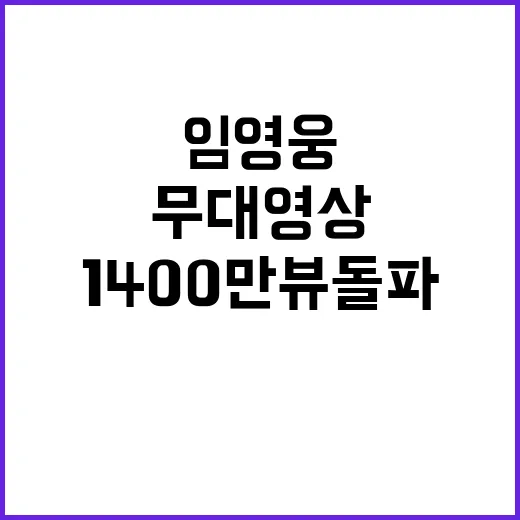 임영웅
무대영상
1400만뷰돌파